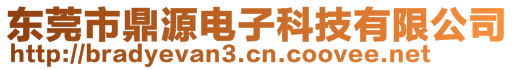 东莞市鼎源电子科技有限公司
http://bradyevan3.cn.coovee.net